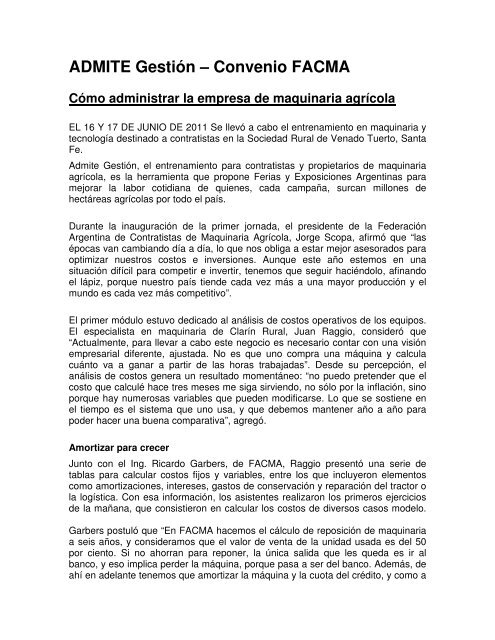 ADMITE Gestión – Convenio FACMA

Cómo administrar la empresa de maquinaria agrícola

EL 16 Y 17 DE JUNIO DE 2011 Se llevó a cabo el entrenamiento en maquinaria y tecnología destinado a contratistas en la Sociedad Rural de Venado Tuerto, Santa Fe.

Admite Gestión, el entrenamiento para contratistas y propietarios de maquinaria agrícola, es la herramienta que propone Ferias y Exposiciones Argentinas para mejorar la labor cotidiana de quienes, cada campaña, surcan millones de hectáreas agrícolas por todo el país.

Durante la inauguración de la primer jornada, el presidente de la Federación Argentina de Contratistas de Maquinaria Agrícola, Jorge Scopa, afirmó que "las épocas van cambiando día a día, lo que nos obliga a estar mejor asesorados para optimizar nuestros costos e inversiones. Aunque este año estemos en una situación difícil para competir e invertir, tenemos que seguir haciéndolo, afinando el lápiz, porque nuestro país tiende cada vez más a una mayor producción y el mundo es cada vez más competitivo".

El primer módulo estuvo dedicado al análisis de costos operativos de los equipos. El especialista en maquinaria de Clarín Rural, Juan Raggio, consideró que "Actualmente, para llevar a cabo este negocio es necesario contar con una visión empresarial diferente, ajustada. No es que uno compra una máquina y calcula cuánto va a ganar a partir de las horas trabajadas". Desde su percepción, el análisis de costos genera un resultado momentáneo: "no puedo pretender que el costo que calculé hace tres meses me siga sirviendo, no sólo por la inflación, sino porque hay numerosas variables que pueden modificarse. Lo que se sostiene en el tiempo es el sistema que uno usa, y que debemos mantener año a año para poder hacer una buena comparativa", agregó.

Amortizar para crecer

Junto con el Ing. Ricardo Garbers, de FACMA, Raggio presentó una serie de tablas para calcular costos fijos y variables, entre los que incluyeron elementos como amortizaciones, intereses, gastos de conservación y reparación del tractor o la logística. Con esa información, los asistentes realizaron los primeros ejercicios de la mañana, que consistieron en calcular los costos de diversos casos modelo.

Garbers postuló que "En FACMA hacemos el cálculo de reposición de maquinaria a seis años, y consideramos que el valor de venta de la unidad usada es del 50 por ciento. Si no ahorran para reponer, la única salida que les queda es ir al banco, y eso implica perder la máquina, porque pasa a ser del banco. Además, de ahí en adelante tenemos que amortizar la máquina y la cuota del crédito, y como a